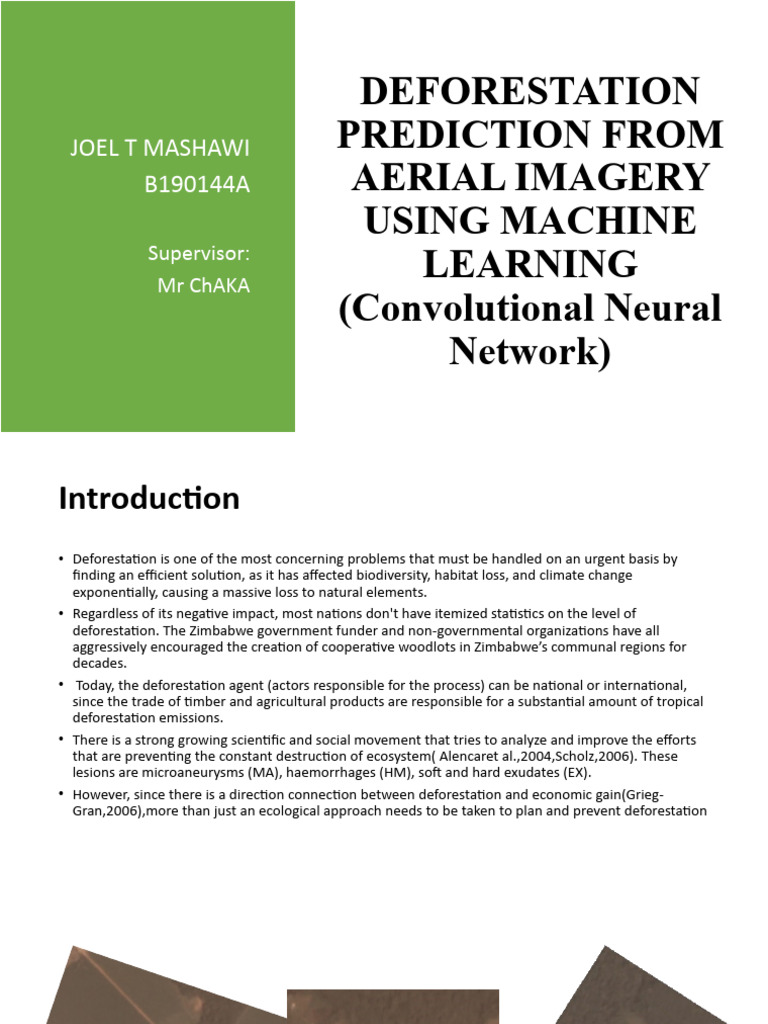 JOEL T MASHAWI
B190144A

Supervisor:
Mr ChAKA

DEFORESTATION PREDICTION FROM AERIAL IMAGERY USING MACHINE LEARNING (Convolutional Neural Network)

Introduction

• Deforestation is one of the most concerning problems that must be handled on an urgent basis by finding an efficient solution, as it has affected biodiversity, habitat loss, and climate change exponentially, causing a massive loss to natural elements.
• Regardless of its negative impact, most nations don't have itemized statistics on the level of deforestation. The Zimbabwe government funder and non-governmental organizations have all aggressively encouraged the creation of cooperative woodlots in Zimbabwe's communal regions for decades.
• Today, the deforestation agent (actors responsible for the process) can be national or international, since the trade of timber and agricultural products are responsible for a substantial amount of tropical deforestation emissions.
• There is a strong growing scientific and social movement that tries to analyze and improve the efforts that are preventing the constant destruction of ecosystem( Alencaret al.,2004,Scholz,2006). These lesions are microaneurysms (MA), haemorrhages (HM), soft and hard exudates (EX).
• However, since there is a direction connection between deforestation and economic gain(Grieg-Gran,2006),more than just an ecological approach needs to be taken to plan and prevent deforestation